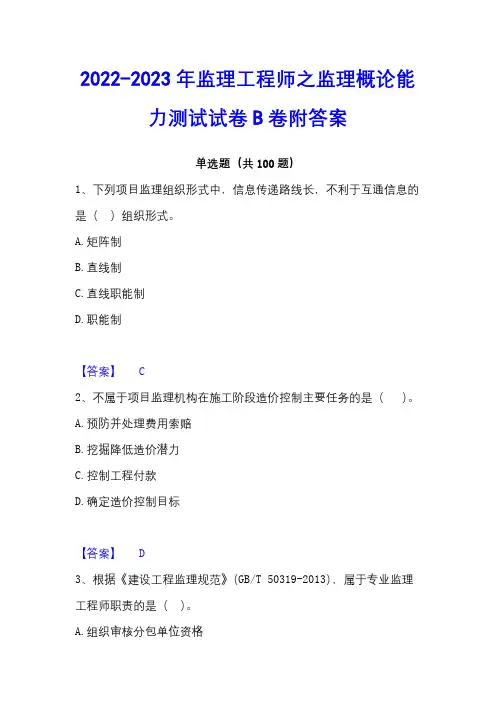 2022-2023 年监理工程师之监理概论能力测试试卷 B 卷附答案

单选题（共 100 题）

1、下列项目监理组织形式中，信息传递路线长，不利于互通信息的是（ ）组织形式。

A. 矩阵制

B. 直线制

C. 直线职能制

D. 职能制

【答案】 C

2、不属于项目监理机构在施工阶段造价控制主要任务的是（ ）。

A. 预防并处理费用索赔

B. 挖掘降低造价潜力

C. 控制工程付款

D. 确定造价控制目标

【答案】 D

3、根据《建设工程监理规范》(GB/T 50319-2013)，属于专业监理工程师职责的是（ ）。

A. 组织审核分包单位资格